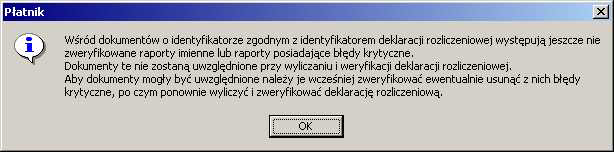 Płatnik

Wśród dokumentów o identyfikatorze zgodnym z identyfikatorem deklaracji rozliczeniowej występują jeszcze nie zweryfikowane raporty imienne lub raporty posiadające błędy krytyczne.
Dokumenty te nie zostaną uwzględnione przy wyliczaniu i weryfikacji deklaracji rozliczeniowej.
Aby dokumenty mogły być uwzględnione należy je wcześniej zweryfikować ewentualnie usunąć z nich błędy krytyczne, po czym ponownie wyliczyć i zweryfikować deklarację rozliczeniową.

OK